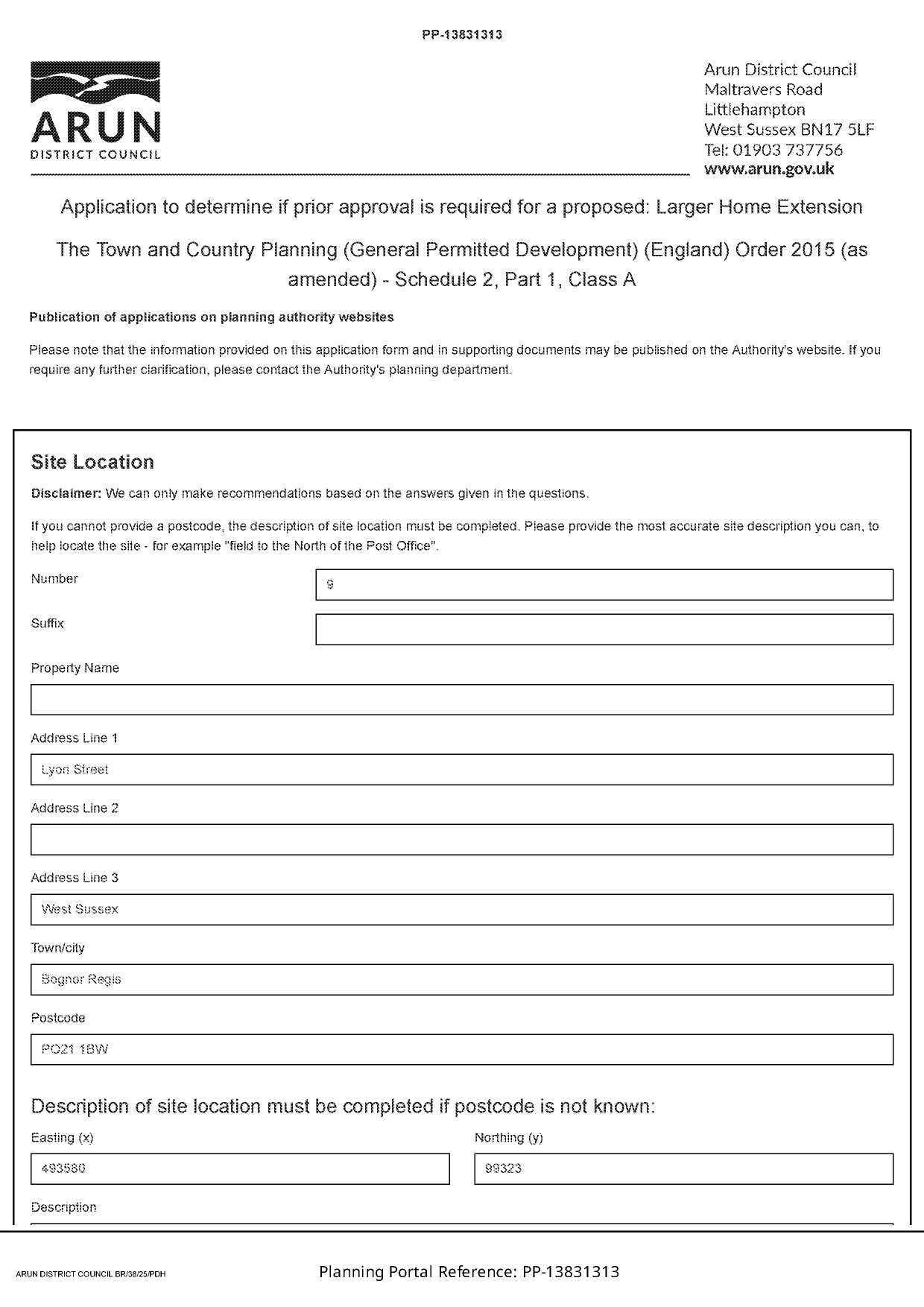 PP-13831313

ARUN
DISTRICT COUNCIL

Arun District Council
Maltravers Road
Littlehampton
West Sussex BN17 5LF
Tel: 01903 737756
www.arun.gov.uk

Application to determine if prior approval is required for a proposed: Larger Home Extension

The Town and Country Planning (General Permitted Development) (England) Order 2015 (as amended) - Schedule 2, Part 1, Class A

Publication of applications on planning authority websites

Please note that the information provided on this application form and in supporting documents may be published on the Authority's website. If you require any further clarification, please contact the Authority's planning department.

Site Location

Disclaimer: We can only make recommendations based on the answers given in the questions.

If you cannot provide a postcode, the description of site location must be completed. Please provide the most accurate site description you can, to help locate the site - for example "field to the North of the Post Office".

Number
9

Suffix

Property Name

Address Line 1
Lyon Street

Address Line 2

Address Line 3
West Sussex

Town/city
Bognor Regis

Postcode
PO21 1BW

Description of site location must be completed if postcode is not known:

Easting (x)
493580

Northing (y)
99323

Description

ARUN DISTRICT COUNCIL BR/38/25/PDH

Planning Portal Reference: PP-13831313